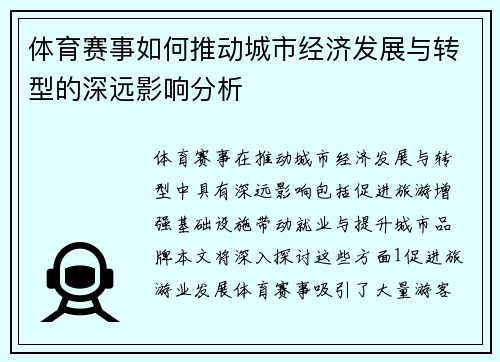 体育赛事如何推动城市经济发展与转型的深远影响分析

体育赛事在推动城市经济发展与转型中具有深远影响包括促进旅游增强基础设施带动就业与提升城市品牌本文将深入探讨这些方面1促进旅游业发展体育赛事吸引了大量游客